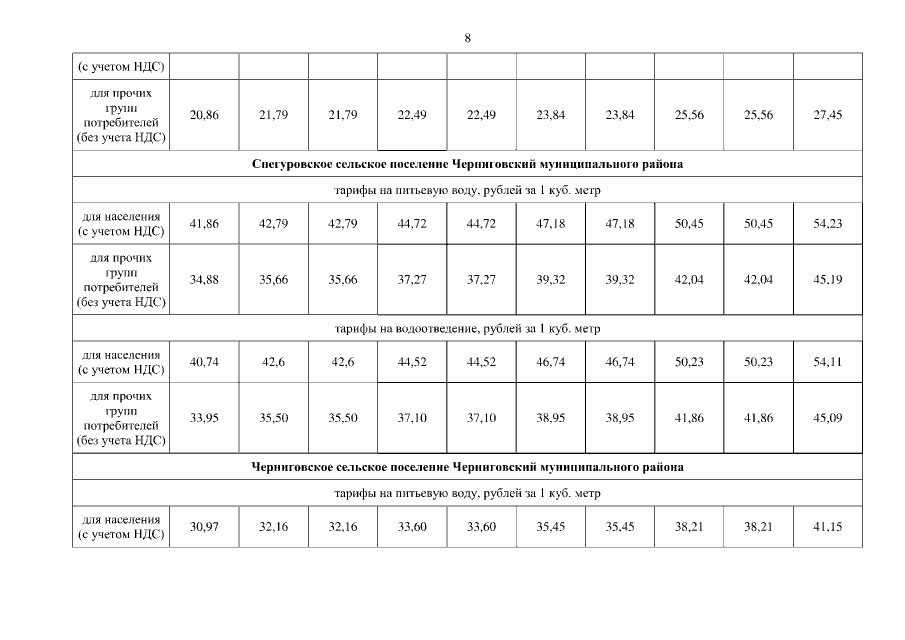 8

| (с учетом НДС) | | | | | | | | | | |
|---|---|---|---|---|---|---|---|---|---|---|
| для прочих групп потребителей (без учета НДС) | 20,86 | 21,79 | 21,79 | 22,49 | 22,49 | 23,84 | 23,84 | 25,56 | 25,56 | 27,45 |
| Снегуровское сельское поселение Черниговский муниципального района | | | | | | | | | | |
| тарифы на питьевую воду, рублей за 1 куб. метр | | | | | | | | | | |
| для населения (с учетом НДС) | 41,86 | 42,79 | 42,79 | 44,72 | 44,72 | 47,18 | 47,18 | 50,45 | 50,45 | 54,23 |
| для прочих групп потребителей (без учета НДС) | 34,88 | 35,66 | 35,66 | 37,27 | 37,27 | 39,32 | 39,32 | 42,04 | 42,04 | 45,19 |
| тарифы на водоотведение, рублей за 1 куб. метр | | | | | | | | | | |
| для населения (с учетом НДС) | 40,74 | 42,6 | 42,6 | 44,52 | 44,52 | 46,74 | 46,74 | 50,23 | 50,23 | 54,11 |
| для прочих групп потребителей (без учета НДС) | 33,95 | 35,50 | 35,50 | 37,10 | 37,10 | 38,95 | 38,95 | 41,86 | 41,86 | 45,09 |
| Черниговское сельское поселение Черниговский муниципального района | | | | | | | | | | |
| тарифы на питьевую воду, рублей за 1 куб. метр | | | | | | | | | | |
| для населения (с учетом НДС) | 30,97 | 32,16 | 32,16 | 33,60 | 33,60 | 35,45 | 35,45 | 38,21 | 38,21 | 41,15 |